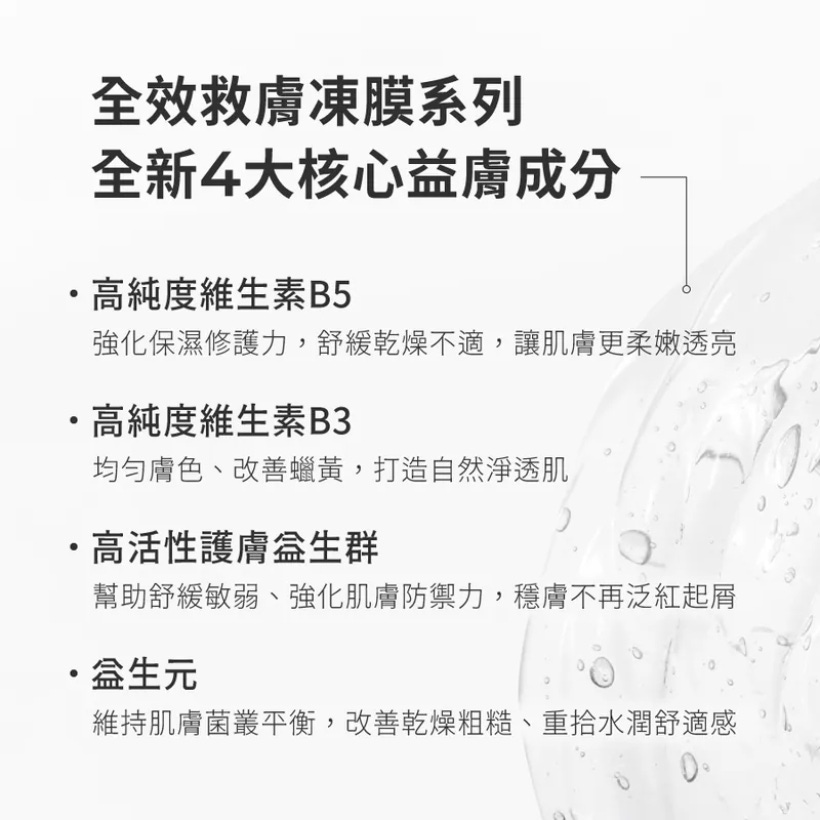 全效救膚凍膜系列
全新4大核心益膚成分

• 高純度維生素B5
強化保濕修護力，舒緩乾燥不適，讓肌膚更柔嫩透亮

• 高純度維生素B3
均勻膚色、改善蠟黃，打造自然淨透肌

• 高活性護膚益生群
幫助舒緩敏弱、強化肌膚防禦力，穩膚不再泛紅起屑

• 益生元
維持肌膚菌叢平衡，改善乾燥粗糙、重拾水潤舒適感